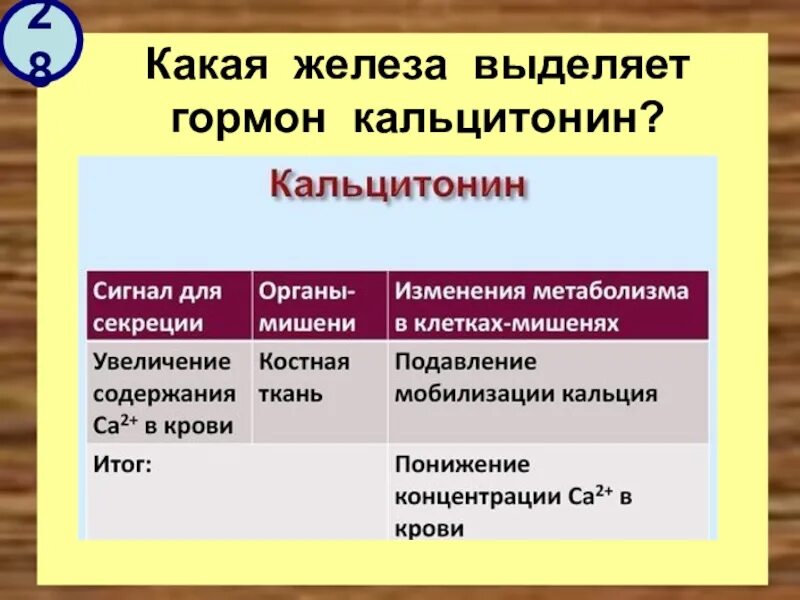 28

Какая железа выделяет гормон кальцитонин?

Кальцитонин

| Сигнал для секреции | Органы-мишени | Изменения метаболизма в клетках-мишенях |
|---|---|---|
| Увеличение содержания $Ca^{2+}$ в крови | Костная ткань | Подавление мобилизации кальция |
| Итог: | | Понижение концентрации $Ca^{2+}$ в крови |